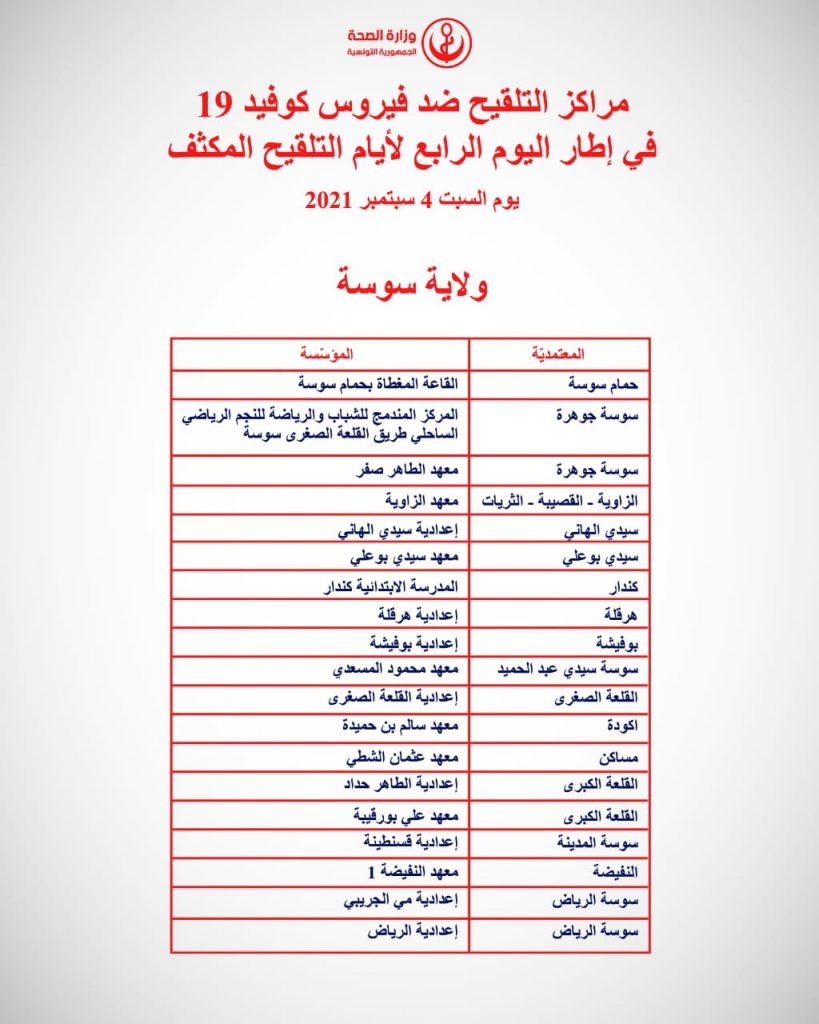 وزارة الصحة
الجمهورية التونسية

مراكز التلقيح ضد فيروس كوفيد 19
في إطار اليوم الرابع لأيام التلقيح المكثف

يوم السبت 4 سبتمبر 2021

ولاية سوسة

| المعتمديّة | المؤسّسة |
|---|---|
| حمام سوسة | القاعة المغطاة بحمام سوسة |
| سوسة جوهرة | المركز المندمج للشباب والرياضة للنجم الرياضي الساحلي طريق القلعة الصغرى سوسة |
| سوسة جوهرة | معهد الطاهر صفر |
| الزاوية - القصيبة - الثريات | معهد الزاوية |
| سيدي الهاني | إعدادية سيدي الهاني |
| سيدي بوعلي | معهد سيدي بوعلي |
| كندار | المدرسة الابتدائية كندار |
| هرقلة | إعدادية هرقلة |
| بوفيشة | إعدادية بوفيشة |
| سوسة سيدي عبد الحميد | معهد محمود المسعدي |
| القلعة الصغرى | إعدادية القلعة الصغرى |
| اكودة | معهد سالم بن حميدة |
| مساكن | معهد عثمان الشطي |
| القلعة الكبرى | إعدادية الطاهر حداد |
| القلعة الكبرى | معهد علي بورقيبة |
| سوسة المدينة | إعدادية قسنطينة |
| النفيضة | معهد النفيضة 1 |
| سوسة الرياض | إعدادية مي الجريبي |
| سوسة الرياض | إعدادية الرياض |